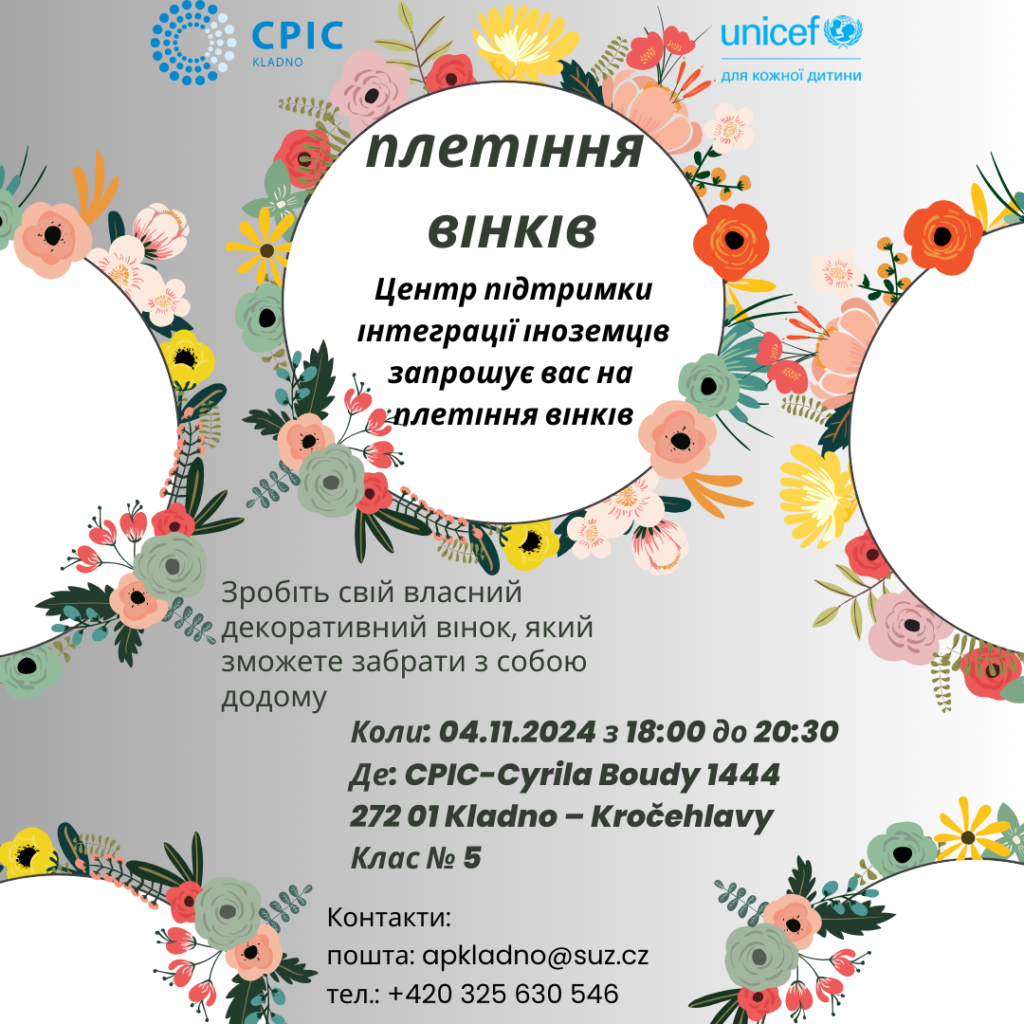 CPIC
KLADNO

unicef
для кожної дитини

плетіння вінків

Центр підтримки інтеграції іноземців запрошує вас на плетіння вінків

Зробіть свій власний декоративний вінок, який зможете забрати з собою додому

Коли: 04.11.2024 з 18:00 до 20:30
Де: CPIC-Cyrila Boudy 1444
272 01 Kladno – Kročehlavy
Клас № 5

Контакти:
пошта: apkladno@suz.cz
тел.: +420 325 630 546